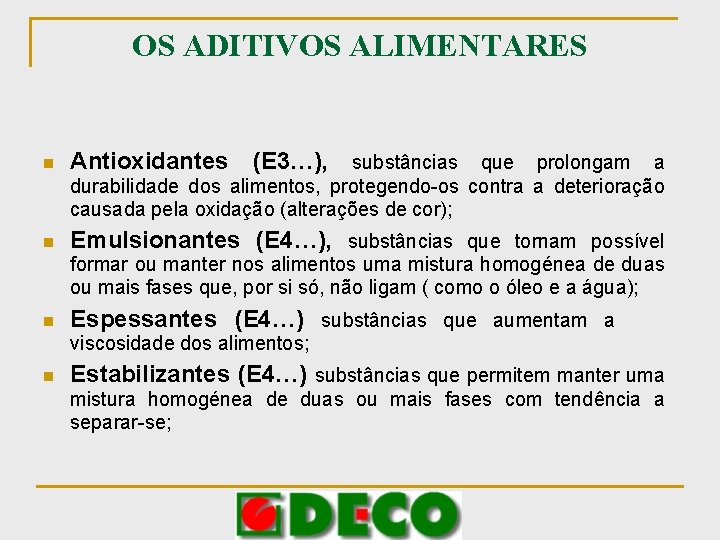 OS ADITIVOS ALIMENTARES

Antioxidantes (E3…), substâncias que prolongam a durabilidade dos alimentos, protegendo-os contra a deterioração causada pela oxidação (alterações de cor);

Emulsionantes (E4…), substâncias que tornam possível formar ou manter nos alimentos uma mistura homogénea de duas ou mais fases que, por si só, não ligam ( como o óleo e a água);

Espessantes (E4…) substâncias que aumentam a viscosidade dos alimentos;

Estabilizantes (E4…) substâncias que permitem manter uma mistura homogénea de duas ou mais fases com tendência a separar-se;

DECO